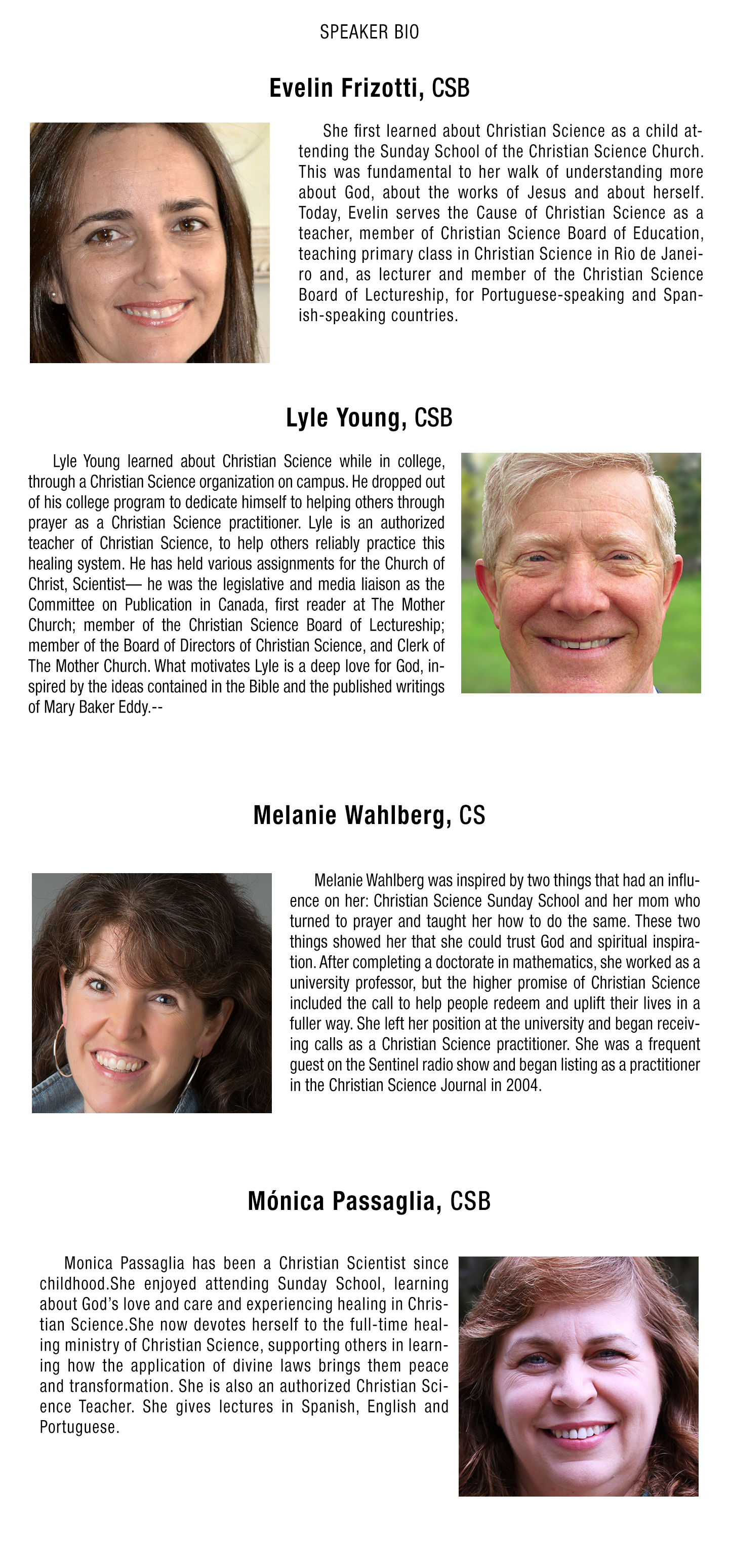 SPEAKER BIO

Evelin Frizotti, CSB

She first learned about Christian Science as a child attending the Sunday School of the Christian Science Church. This was fundamental to her walk of understanding more about God, about the works of Jesus and about herself. Today, Evelin serves the Cause of Christian Science as a teacher, member of Christian Science Board of Education, teaching primary class in Christian Science in Rio de Janeiro and, as lecturer and member of the Christian Science Board of Lectureship, for Portuguese-speaking and Spanish-speaking countries.

Lyle Young, CSB

Lyle Young learned about Christian Science while in college, through a Christian Science organization on campus. He dropped out of his college program to dedicate himself to helping others through prayer as a Christian Science practitioner. Lyle is an authorized teacher of Christian Science, to help others reliably practice this healing system. He has held various assignments for the Church of Christ, Scientist— he was the legislative and media liaison as the Committee on Publication in Canada, first reader at The Mother Church; member of the Christian Science Board of Lectureship; member of the Board of Directors of Christian Science, and Clerk of The Mother Church. What motivates Lyle is a deep love for God, inspired by the ideas contained in the Bible and the published writings of Mary Baker Eddy.--

Melanie Wahlberg, CS

Melanie Wahlberg was inspired by two things that had an influence on her: Christian Science Sunday School and her mom who turned to prayer and taught her how to do the same. These two things showed her that she could trust God and spiritual inspiration. After completing a doctorate in mathematics, she worked as a university professor, but the higher promise of Christian Science included the call to help people redeem and uplift their lives in a fuller way. She left her position at the university and began receiving calls as a Christian Science practitioner. She was a frequent guest on the Sentinel radio show and began listing as a practitioner in the Christian Science Journal in 2004.

Mónica Passaglia, CSB

Monica Passaglia has been a Christian Scientist since childhood.She enjoyed attending Sunday School, learning about God's love and care and experiencing healing in Christian Science.She now devotes herself to the full-time healing ministry of Christian Science, supporting others in learning how the application of divine laws brings them peace and transformation. She is also an authorized Christian Science Teacher. She gives lectures in Spanish, English and Portuguese.